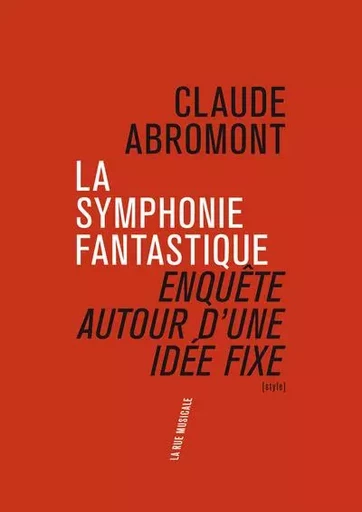 CLAUDE ABROMONT

LA SYMPHONIE FANTASTIQUE

ENQUÊTE AUTOUR D'UNE IDÉE FIXE

[style]

LA RUE MUSICALE